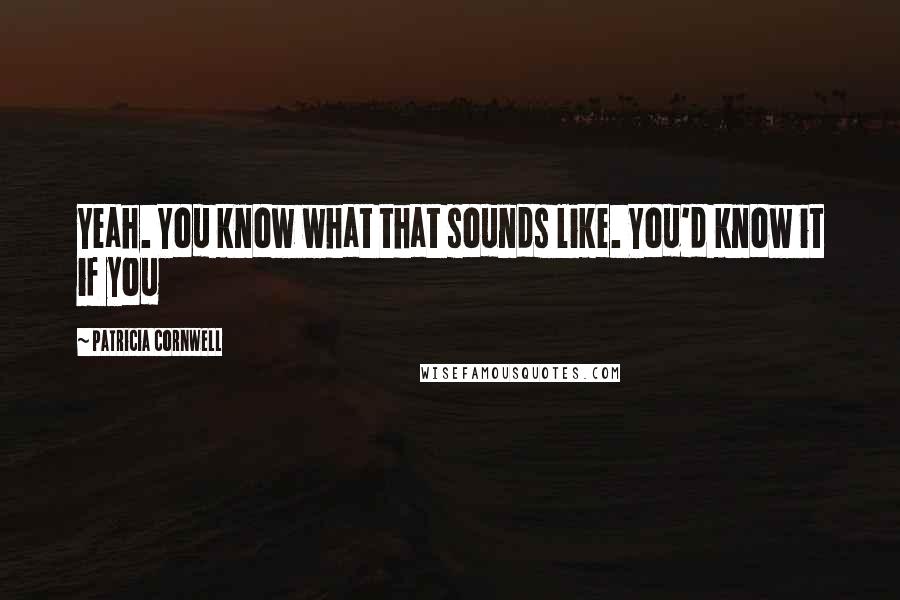 YEAH. YOU KNOW WHAT THAT SOUNDS LIKE. YOU'D KNOW IT IF YOU

~ PATRICIA CORNWELL

WISEFAMOUSQUOTES.COM